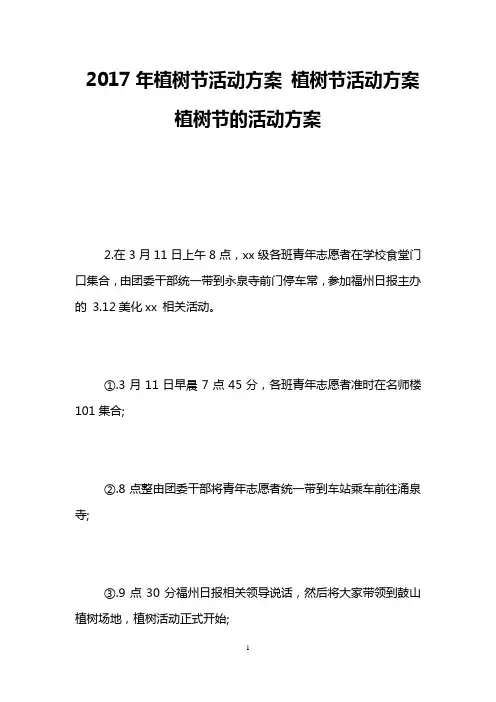 2017 年植树节活动方案 植树节活动方案 植树节的活动方案

2.在 3 月 11 日上午 8 点，xx 级各班青年志愿者在学校食堂门口集合，由团委干部统一带到永泉寺前门停车常，参加福州日报主办的 3.12 美化 xx 相关活动。

①.3 月 11 日早晨 7 点 45 分，各班青年志愿者准时在名师楼 101 集合;

②.8 点整由团委干部将青年志愿者统一带到车站乘车前往涌泉寺;

③.9 点 30 分福州日报相关领导说话，然后将大家带领到鼓山植树场地，植树活动正式开始;

1